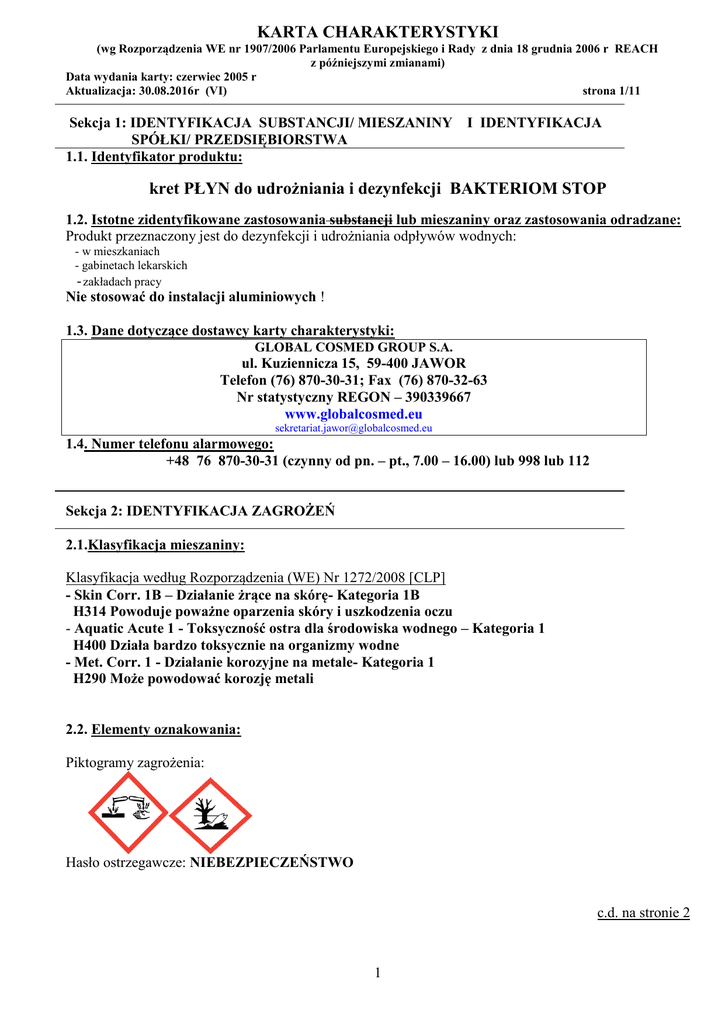 KARTA CHARAKTERYSTYKI
(wg Rozporządzenia WE nr 1907/2006 Parlamentu Europejskiego i Rady z dnia 18 grudnia 2006 r REACH z późniejszymi zmianami)

Data wydania karty: czerwiec 2005 r
Aktualizacja: 30.08.2016r (VI) strona 1/11

Sekcja 1: IDENTYFIKACJA SUBSTANCJI/ MIESZANINY I IDENTYFIKACJA SPÓŁKI/ PRZEDSIĘBIORSTWA
1.1. Identyfikator produktu:

kret PŁYN do udrożniania i dezynfekcji BAKTERIOM STOP

1.2. Istotne zidentyfikowane zastosowania substancji lub mieszaniny oraz zastosowania odradzane:
Produkt przeznaczony jest do dezynfekcji i udrożniania odpływów wodnych:
- w mieszkaniach
- gabinetach lekarskich
- zakładach pracy
Nie stosować do instalacji aluminiowych !

1.3. Dane dotyczące dostawcy karty charakterystyki:
GLOBAL COSMED GROUP S.A.
ul. Kuziennicza 15, 59-400 JAWOR
Telefon (76) 870-30-31; Fax (76) 870-32-63
Nr statystyczny REGON – 390339667
www.globalcosmed.eu
sekretariat.jawor@globalcosmed.eu
1.4. Numer telefonu alarmowego:
+48 76 870-30-31 (czynny od pn. – pt., 7.00 – 16.00) lub 998 lub 112

Sekcja 2: IDENTYFIKACJA ZAGROŻEŃ

2.1.Klasyfikacja mieszaniny:

Klasyfikacja według Rozporządzenia (WE) Nr 1272/2008 [CLP]
- Skin Corr. 1B – Działanie żrące na skórę- Kategoria 1B
H314 Powoduje poważne oparzenia skóry i uszkodzenia oczu
- Aquatic Acute 1 - Toksyczność ostra dla środowiska wodnego – Kategoria 1
H400 Działa bardzo toksycznie na organizmy wodne
- Met. Corr. 1 - Działanie korozyjne na metale- Kategoria 1
H290 Może powodować korozję metali

2.2. Elementy oznakowania:

Piktogramy zagrożenia:

Hasło ostrzegawcze: NIEBEZPIECZEŃSTWO

c.d. na stronie 2

1